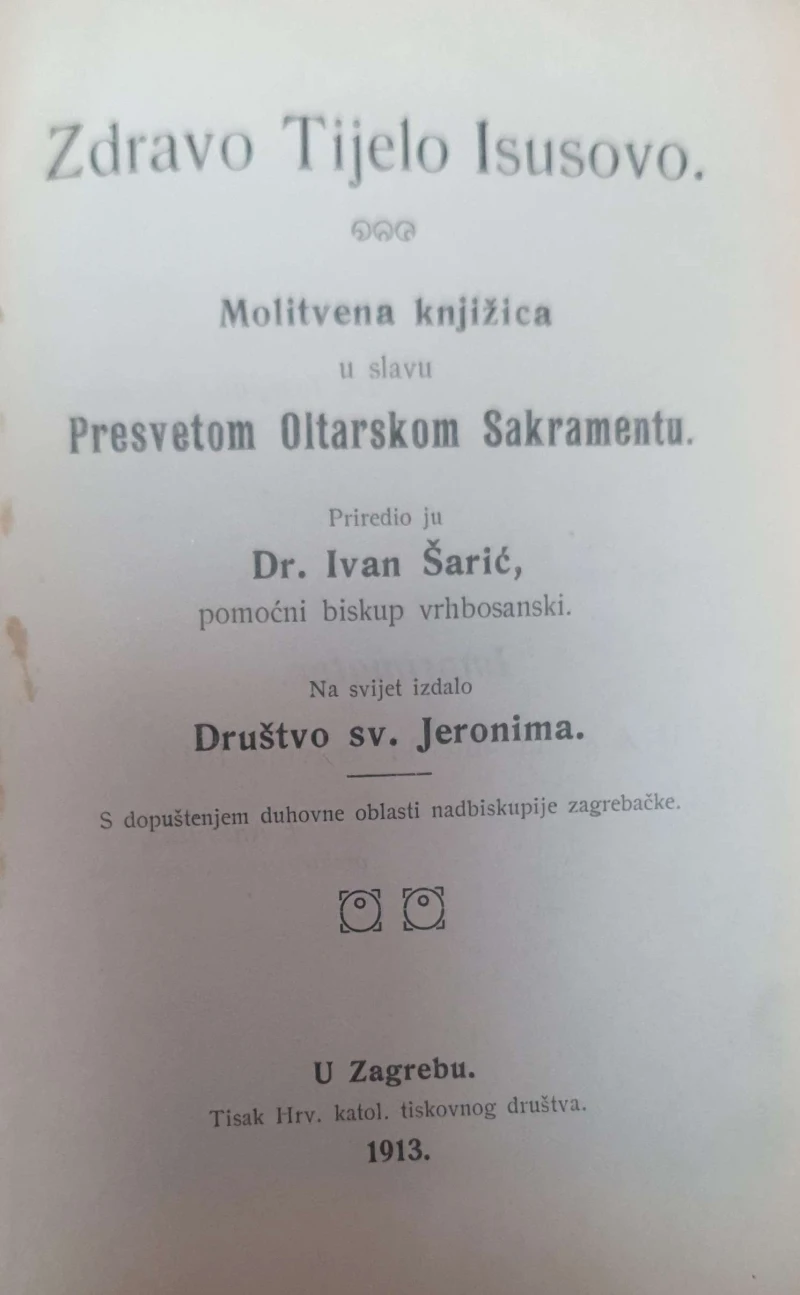 Zdravo Tijelo Isusovo.

Molitvena knjižica
u slavu
Presvetom Oltarskom Sakramentu.

Priredio ju
Dr. Ivan Šarić,
pomoćni biskup vrhbosanski.

Na svijet izdalo
Društvo sv. Jeronima.

S dopuštenjem duhovne oblasti nadbiskupije zagrebačke.

U Zagrebu.
Tisak Hrv. katol. tiskovnog društva.
1913.